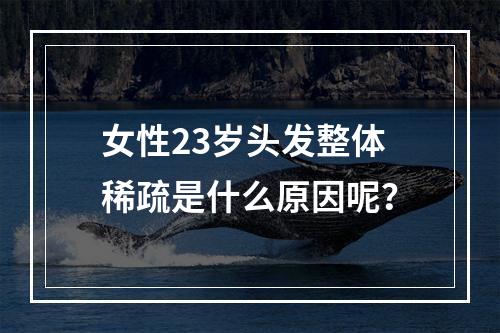 女性23岁头发整体稀疏是什么原因呢？